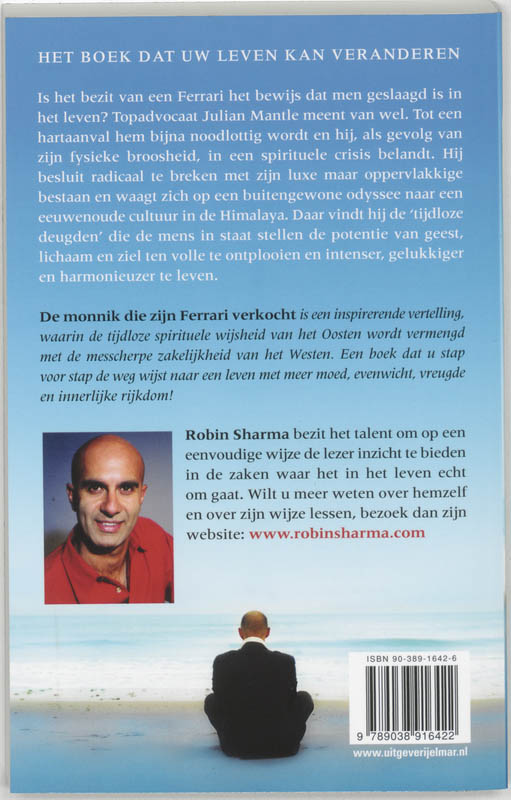 HET BOEK DAT UW LEVEN KAN VERANDEREN

Is het bezit van een Ferrari het bewijs dat men geslaagd is in het leven? Topadvocaat Julian Mantle meent van wel. Tot een hartaanval hem bijna noodlottig wordt en hij, als gevolg van zijn fysieke broosheid, in een spirituele crisis belandt. Hij besluit radicaal te breken met zijn luxe maar oppervlakkige bestaan en waagt zich op een buitengewone odyssee naar een eeuwenoude cultuur in de Himalaya. Daar vindt hij de 'tijdloze deugden' die de mens in staat stellen de potentie van geest, lichaam en ziel ten volle te ontplooien en intenser, gelukkiger en harmonieuzer te leven.

De monnik die zijn Ferrari verkocht is een inspirerende vertelling, waarin de tijdloze spirituele wijsheid van het Oosten wordt vermengd met de messcherpe zakelijkheid van het Westen. Een boek dat u stap voor stap de weg wijst naar een leven met meer moed, evenwicht, vreugde en innerlijke rijkdom!

Robin Sharma bezit het talent om op een eenvoudige wijze de lezer inzicht te bieden in de zaken waar het in het leven echt om gaat. Wilt u meer weten over hemzelf en over zijn wijze lessen, bezoek dan zijn website: www.robinsharma.com

ISBN 90-389-1642-6

9 789038 916422

www.uitgeverijelmar.nl